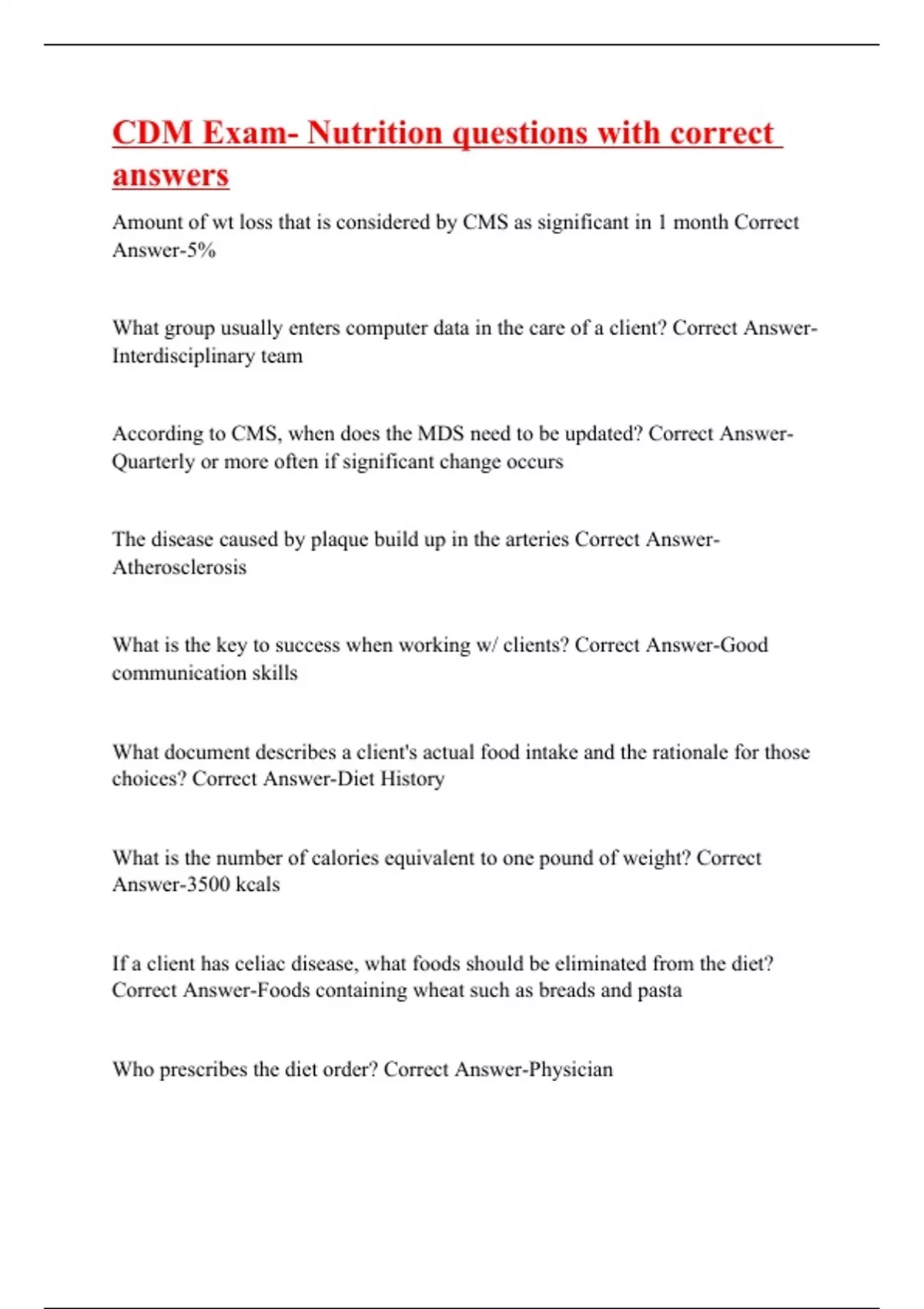 CDM Exam- Nutrition questions with correct answers

Amount of wt loss that is considered by CMS as significant in 1 month Correct Answer-5%

What group usually enters computer data in the care of a client? Correct Answer-Interdisciplinary team

According to CMS, when does the MDS need to be updated? Correct Answer-Quarterly or more often if significant change occurs

The disease caused by plaque build up in the arteries Correct Answer-Atherosclerosis

What is the key to success when working w/ clients? Correct Answer-Good communication skills

What document describes a client's actual food intake and the rationale for those choices? Correct Answer-Diet History

What is the number of calories equivalent to one pound of weight? Correct Answer-3500 kcals

If a client has celiac disease, what foods should be eliminated from the diet? Correct Answer-Foods containing wheat such as breads and pasta

Who prescribes the diet order? Correct Answer-Physician